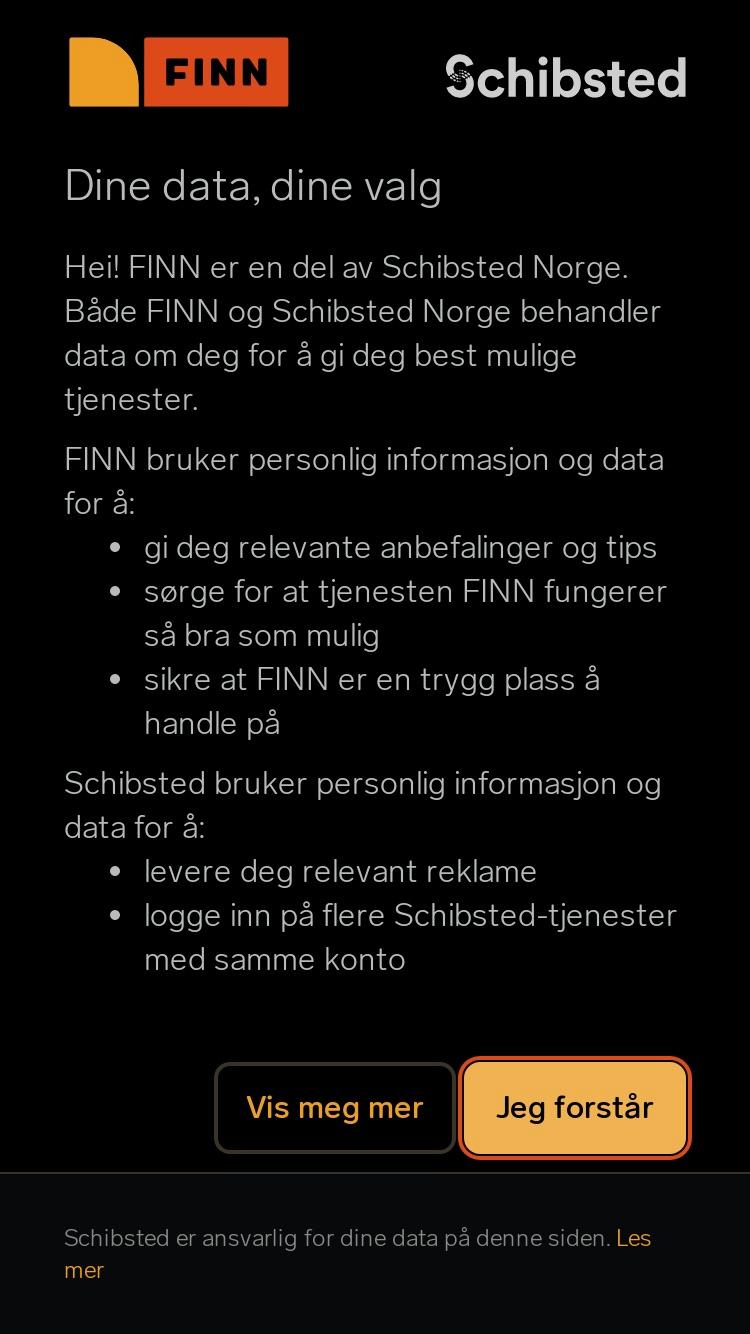 FINN

Schibsted

Dine data, dine valg

Hei! FINN er en del av Schibsted Norge. Både FINN og Schibsted Norge behandler data om deg for å gi deg best mulige tjenester.

FINN bruker personlig informasjon og data for å:

- gi deg relevante anbefalinger og tips
- sørge for at tjenesten FINN fungerer så bra som mulig
- sikre at FINN er en trygg plass å handle på

Schibsted bruker personlig informasjon og data for å:

- levere deg relevant reklame
- logge inn på flere Schibsted-tjenester med samme konto

Vis meg mer

Jeg forstår

Schibsted er ansvarlig for dine data på denne siden. Les mer